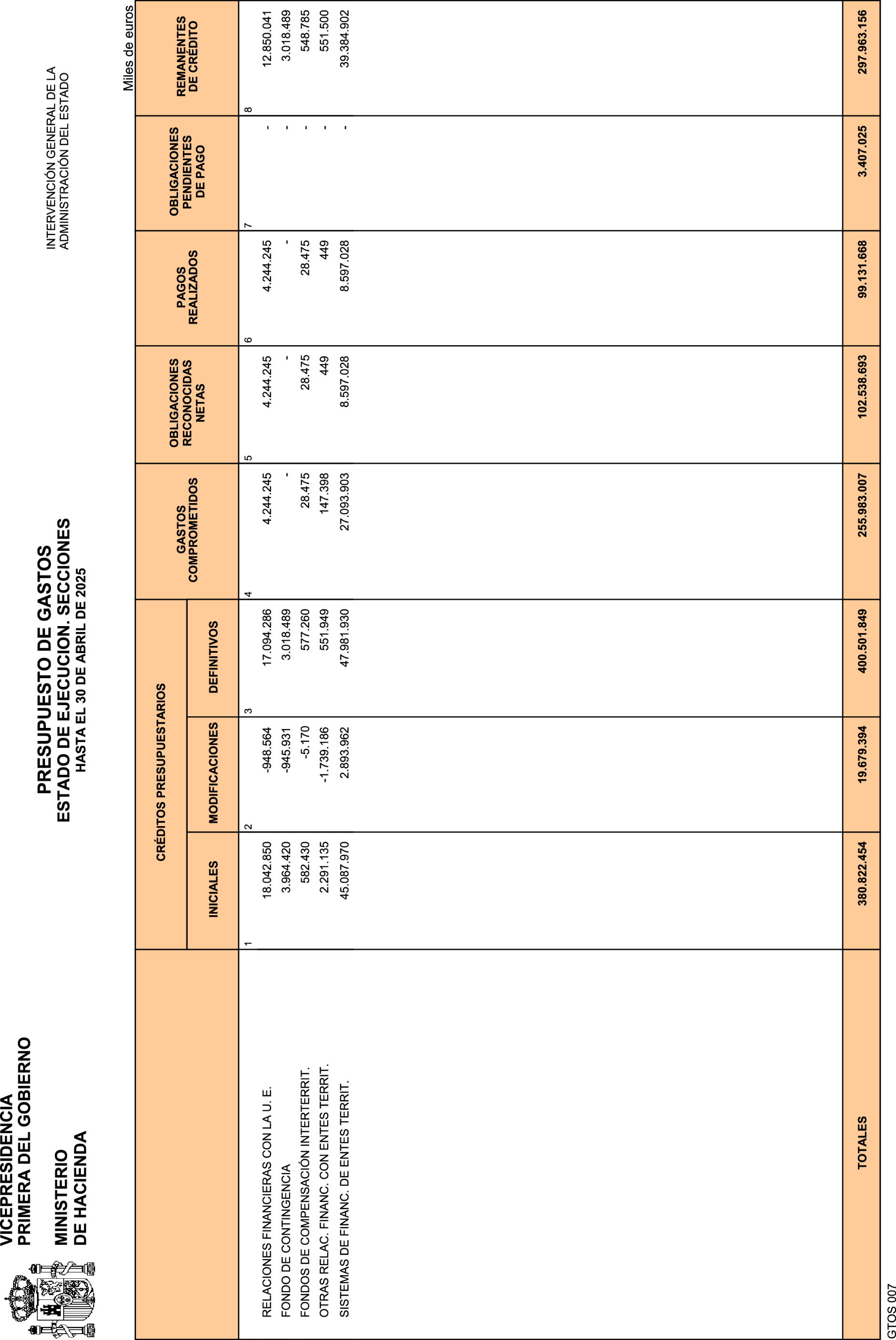 VICEPRESIDENCIA
PRIMERA DEL GOBIERNO

MINISTERIO
DE HACIENDA

PRESUPUESTO DE GASTOS
ESTADO DE EJECUCION. SECCIONES
HASTA EL 30 DE ABRIL DE 2025

INTERVENCIÓN GENERAL DE LA
ADMINISTRACIÓN DEL ESTADO

Miles de euros

| | CRÉDITOS PRESUPUESTARIOS INICIALES | CRÉDITOS PRESUPUESTARIOS MODIFICACIONES | CRÉDITOS PRESUPUESTARIOS DEFINITIVOS | GASTOS COMPROMETIDOS | OBLIGACIONES RECONOCIDAS NETAS | PAGOS REALIZADOS | OBLIGACIONES PENDIENTES DE PAGO | REMANENTES DE CRÉDITO |
|---|---|---|---|---|---|---|---|---|
| | 1 | 2 | 3 | 4 | 5 | 6 | 7 | 8 |
| RELACIONES FINANCIERAS CON LA U. E. | 18.042.850 | -948.564 | 17.094.286 | 4.244.245 | 4.244.245 | 4.244.245 | - | 12.850.041 |
| FONDO DE CONTINGENCIA | 3.964.420 | -945.931 | 3.018.489 | - | - | - | - | 3.018.489 |
| FONDOS DE COMPENSACIÓN INTERTERRIT. | 582.430 | -5.170 | 577.260 | 28.475 | 28.475 | 28.475 | - | 548.785 |
| OTRAS RELAC. FINANC. CON ENTES TERRIT. | 2.291.135 | -1.739.186 | 551.949 | 147.398 | 449 | 449 | - | 551.500 |
| SISTEMAS DE FINANC. DE ENTES TERRIT. | 45.087.970 | 2.893.962 | 47.981.930 | 27.093.903 | 8.597.028 | 8.597.028 | - | 39.384.902 |
| TOTALES | 380.822.454 | 19.679.394 | 400.501.849 | 255.983.007 | 102.538.693 | 99.131.668 | 3.407.025 | 297.963.156 |

GTOS 007